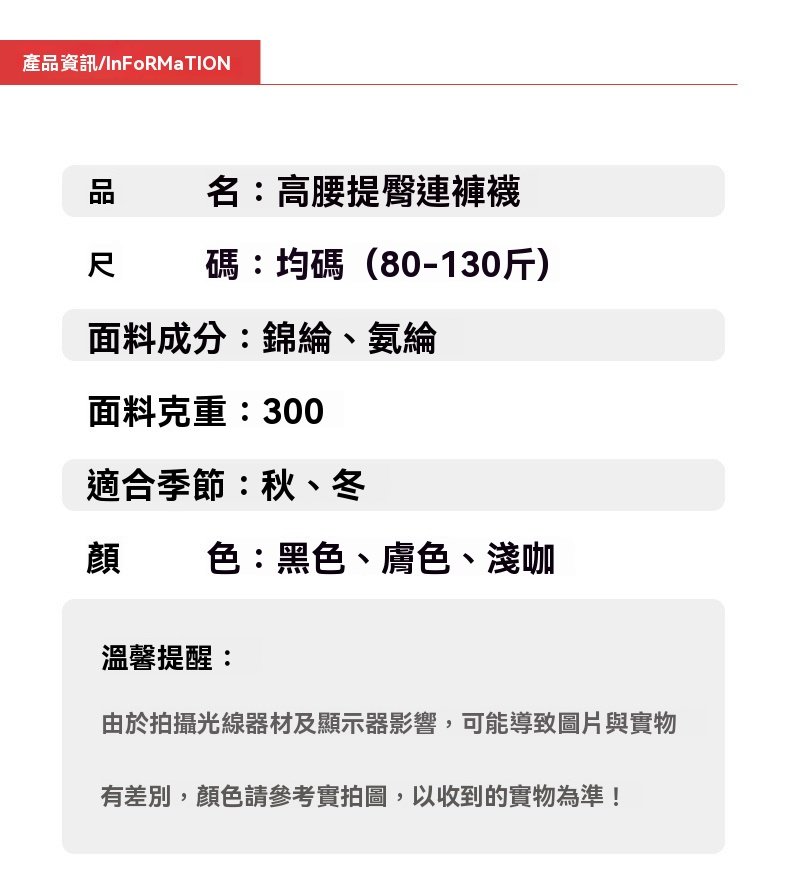 產品資訊/InFoRMaTION

品　　名：高腰提臀連褲襪

尺　　碼：均碼（80-130斤）

面料成分：錦綸、氨綸

面料克重：300

適合季節：秋、冬

顏　　色：黑色、膚色、淺咖

溫馨提醒：

由於拍攝光線器材及顯示器影響，可能導致圖片與實物有差別，顏色請參考實拍圖，以收到的實物為準！